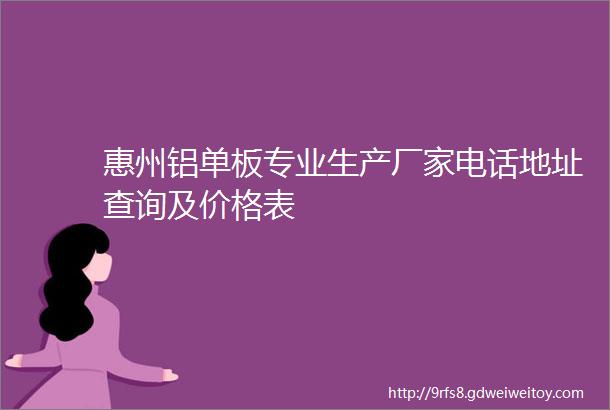 惠州铝单板专业生产厂家电话地址查询及价格表

http://9rfs8.gdweiweitoy.com